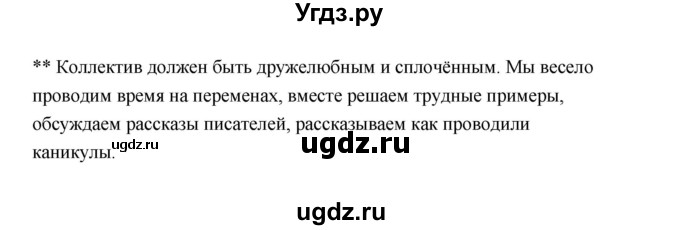 Угдз.ру

** Коллектив должен быть дружелюбным и сплочённым. Мы весело проводим время на переменах, вместе решаем трудные примеры, обсуждаем рассказы писателей, рассказываем как проводили каникулы.

ugdz.ru

ugdz.ru

ugdz.ru